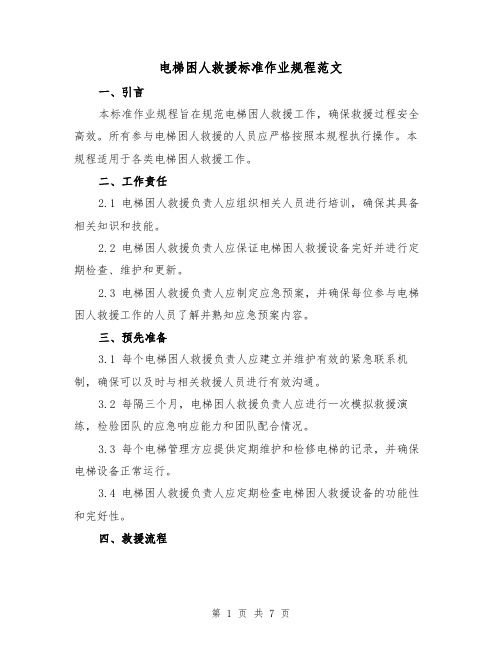 电梯困人救援标准作业规程范文

一、引言

本标准作业规程旨在规范电梯困人救援工作，确保救援过程安全高效。所有参与电梯困人救援的人员应严格按照本规程执行操作。本规程适用于各类电梯困人救援工作。

二、工作责任

2.1 电梯困人救援负责人应组织相关人员进行培训，确保其具备相关知识和技能。

2.2 电梯困人救援负责人应保证电梯困人救援设备完好并进行定期检查、维护和更新。

2.3 电梯困人救援负责人应制定应急预案，并确保每位参与电梯困人救援工作的人员了解并熟知应急预案内容。

三、预先准备

3.1 每个电梯困人救援负责人应建立并维护有效的紧急联系机制，确保可以及时与相关救援人员进行有效沟通。

3.2 每隔三个月，电梯困人救援负责人应进行一次模拟救援演练，检验团队的应急响应能力和团队配合情况。

3.3 每个电梯管理方应提供定期维护和检修电梯的记录，并确保电梯设备正常运行。

3.4 电梯困人救援负责人应定期检查电梯困人救援设备的功能性和完好性。

四、救援流程

第 1 页 共 7 页